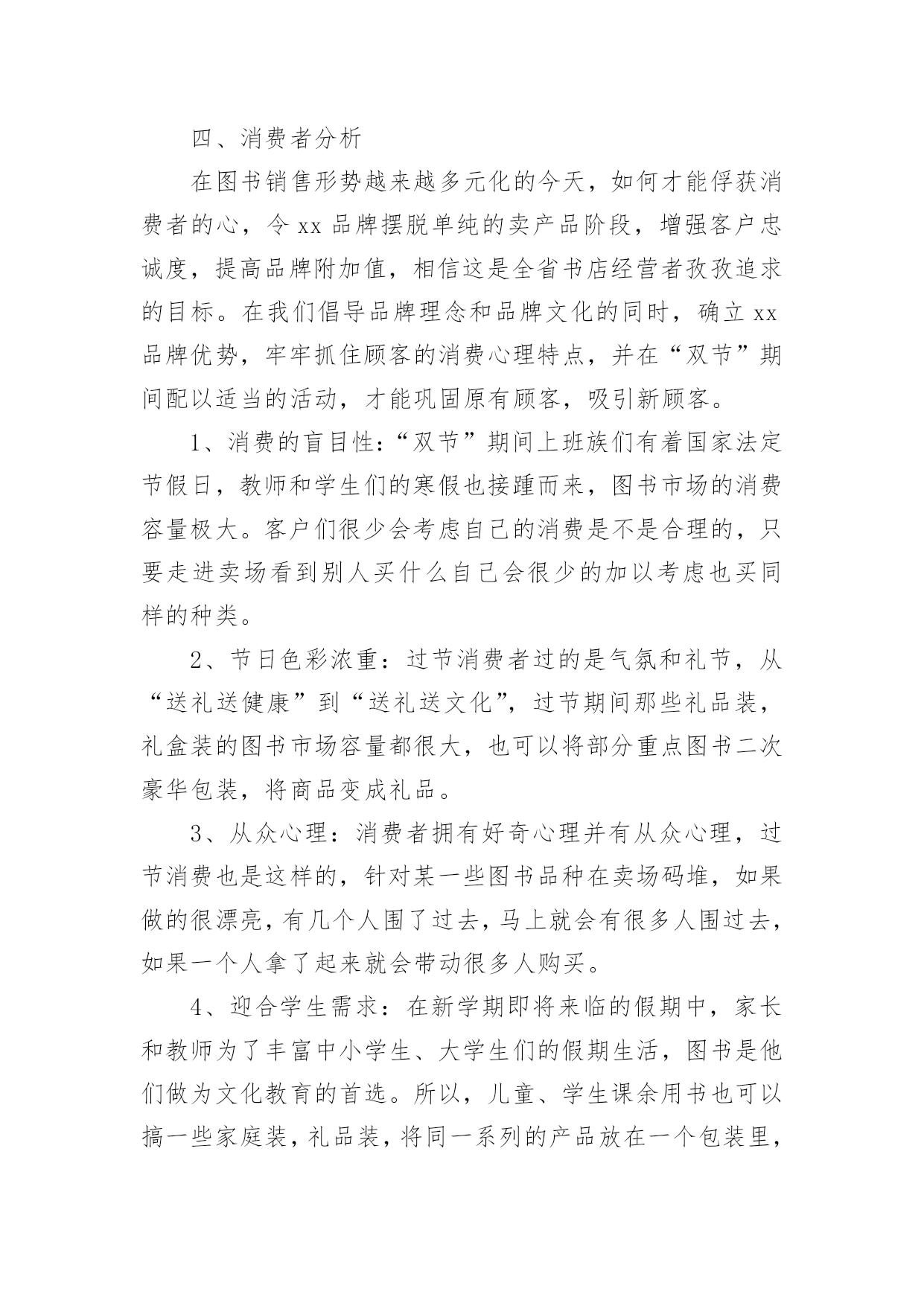 四、消费者分析

在图书销售形势越来越多元化的今天，如何才能俘获消费者的心，令 xx 品牌摆脱单纯的卖产品阶段，增强客户忠诚度，提高品牌附加值，相信这是全省书店经营者孜孜追求的目标。在我们倡导品牌理念和品牌文化的同时，确立 xx 品牌优势，牢牢抓住顾客的消费心理特点，并在“双节”期间配以适当的活动，才能巩固原有顾客，吸引新顾客。

1、消费的盲目性：“双节”期间上班族们有着国家法定节假日，教师和学生们的寒假也接踵而来，图书市场的消费容量极大。客户们很少会考虑自己的消费是不是合理的，只要走进卖场看到别人买什么自己会很少的加以考虑也买同样的种类。

2、节日色彩浓重：过节消费者过的是气氛和礼节，从“送礼送健康”到“送礼送文化”，过节期间那些礼品装，礼盒装的图书市场容量都很大，也可以将部分重点图书二次豪华包装，将商品变成礼品。

3、从众心理：消费者拥有好奇心理并有从众心理，过节消费也是这样的，针对某一些图书品种在卖场码堆，如果做的很漂亮，有几个人围了过去，马上就会有很多人围过去，如果一个人拿了起来就会带动很多人购买。

4、迎合学生需求：在新学期即将来临的假期中，家长和教师为了丰富中小学生、大学生们的假期生活，图书是他们做为文化教育的首选。所以，儿童、学生课余用书也可以搞一些家庭装，礼品装，将同一系列的产品放在一个包装里，